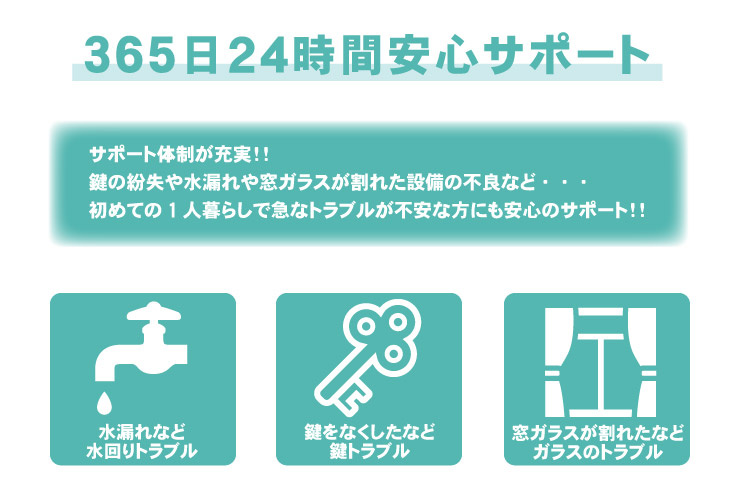 365日24時間安心サポート

サポート体制が充実!!
鍵の紛失や水漏れや窓ガラスが割れた設備の不良など・・・
初めての１人暮らしで急なトラブルが不安な方にも安心のサポート!!

水漏れなど
水回りトラブル

鍵をなくしたなど
鍵トラブル

窓ガラスが割れたなど
ガラスのトラブル